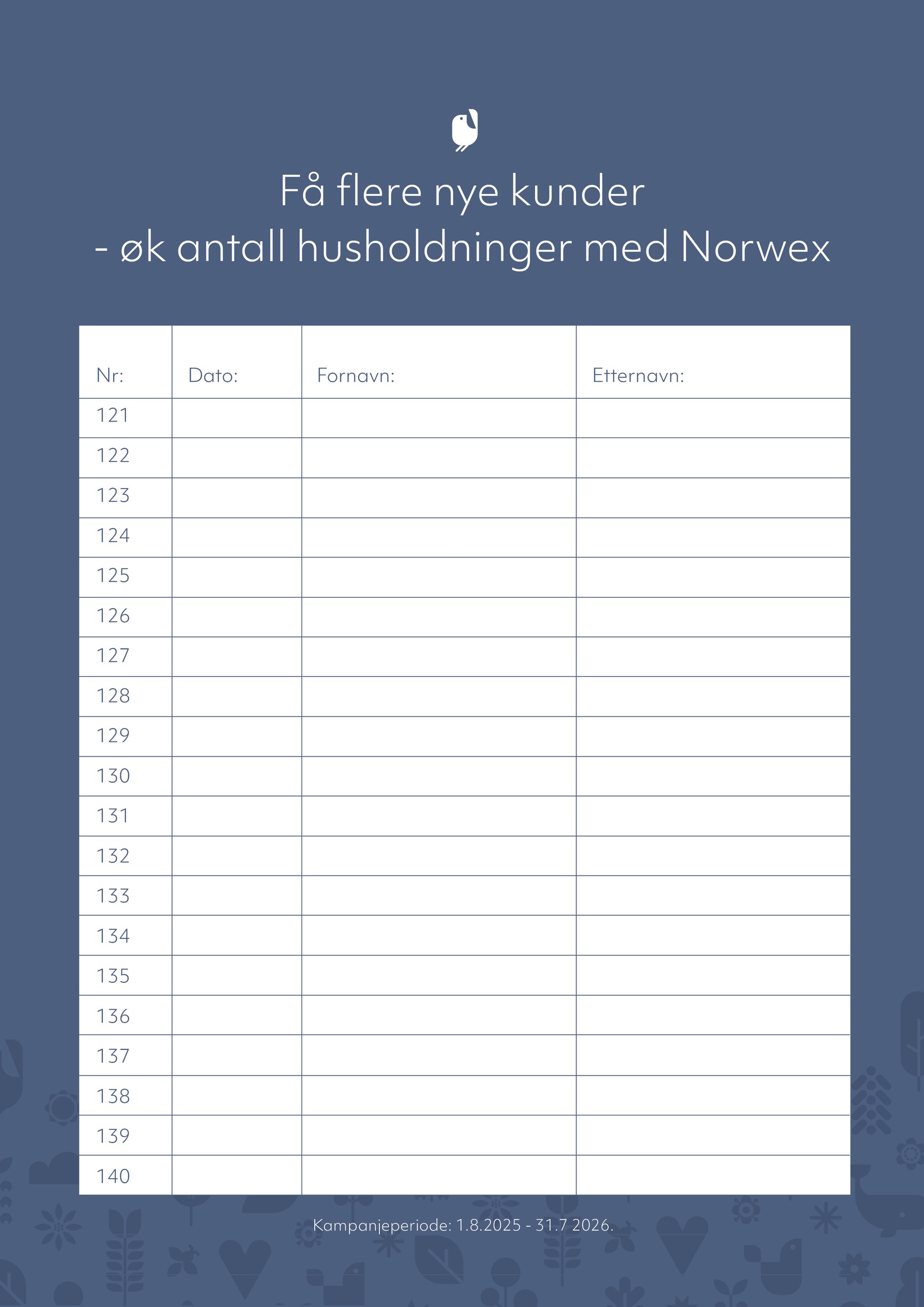 Få flere nye kunder
- øk antall husholdninger med Norwex

| Nr: | Dato: | Fornavn: | Etternavn: |
|---|---|---|---|
| 121 | | | |
| 122 | | | |
| 123 | | | |
| 124 | | | |
| 125 | | | |
| 126 | | | |
| 127 | | | |
| 128 | | | |
| 129 | | | |
| 130 | | | |
| 131 | | | |
| 132 | | | |
| 133 | | | |
| 134 | | | |
| 135 | | | |
| 136 | | | |
| 137 | | | |
| 138 | | | |
| 139 | | | |
| 140 | | | |

Kampanjeperiode: 1.8.2025 - 31.7 2026.